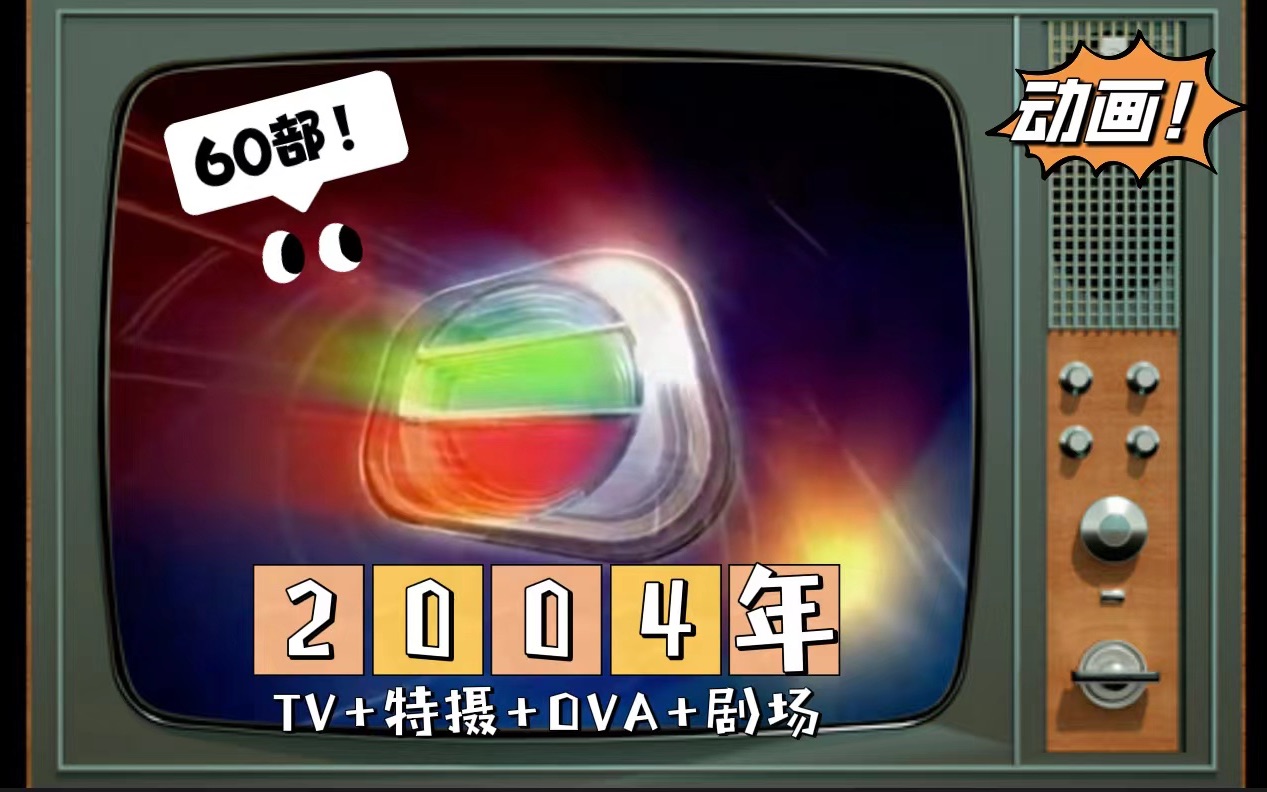 60部！

动画！

2004年

TV+特摄+OVA+剧场